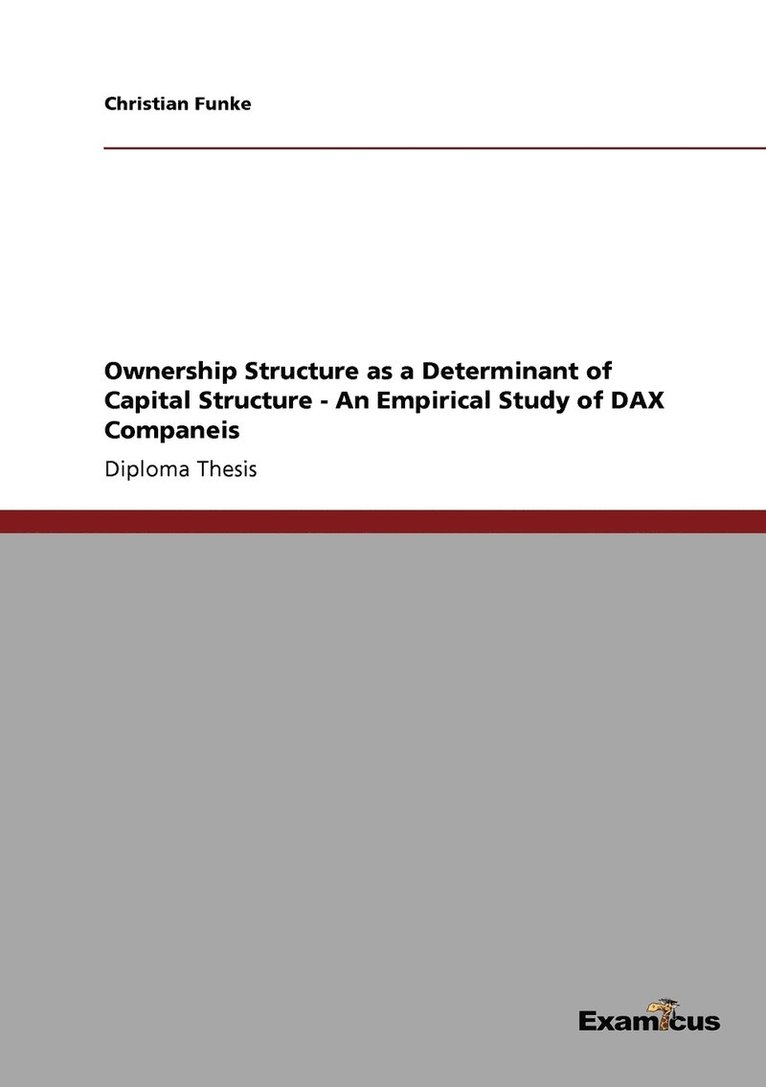 Christian Funke

Ownership Structure as a Determinant of Capital Structure - An Empirical Study of DAX Companeis

Diploma Thesis

Examicus